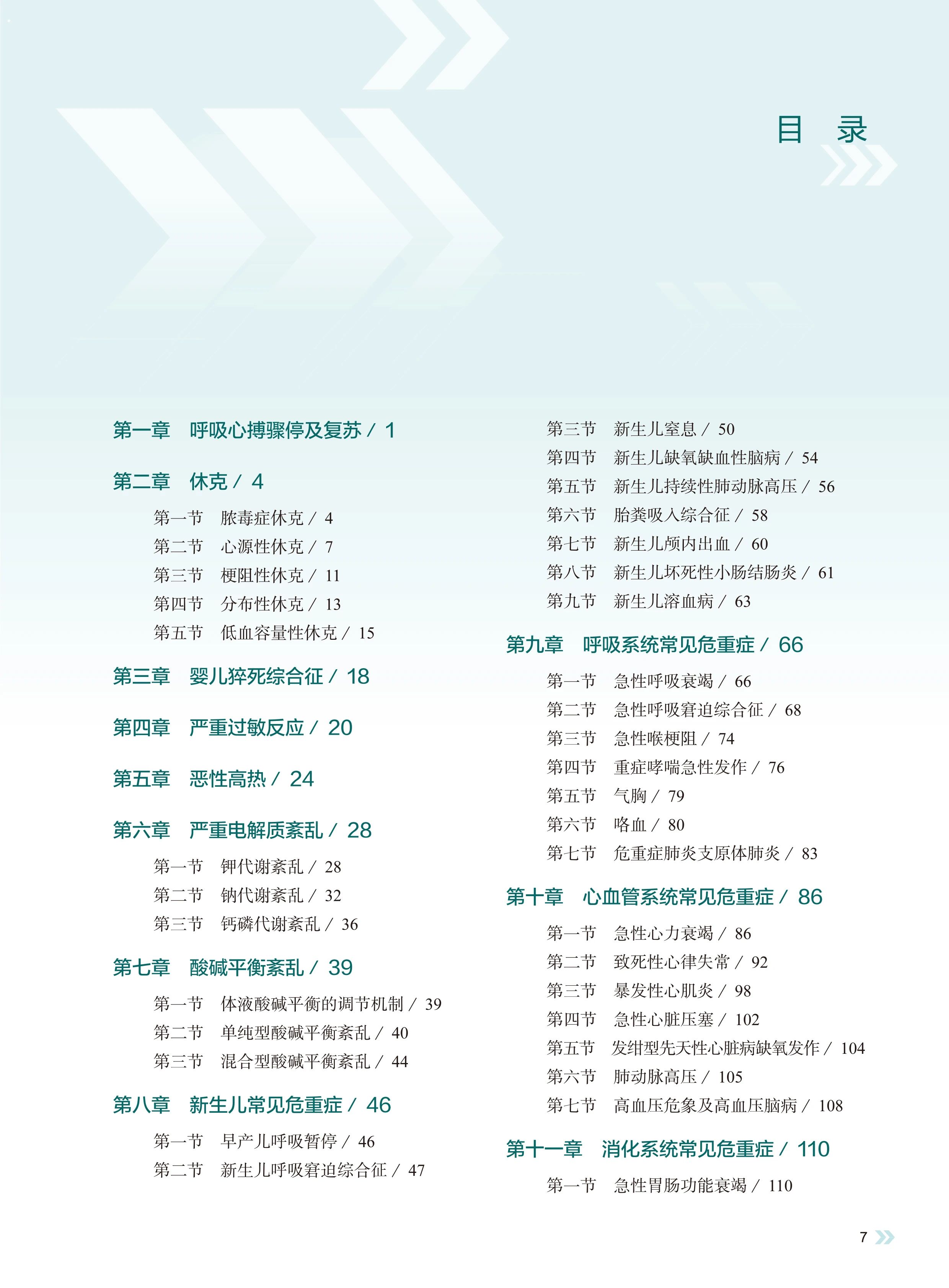 目　录

第一章　呼吸心搏骤停及复苏 / 1

第二章　休克 / 4

第一节　脓毒症休克 / 4
第二节　心源性休克 / 7
第三节　梗阻性休克 / 11
第四节　分布性休克 / 13
第五节　低血容量性休克 / 15

第三章　婴儿猝死综合征 / 18

第四章　严重过敏反应 / 20

第五章　恶性高热 / 24

第六章　严重电解质紊乱 / 28

第一节　钾代谢紊乱 / 28
第二节　钠代谢紊乱 / 32
第三节　钙磷代谢紊乱 / 36

第七章　酸碱平衡紊乱 / 39

第一节　体液酸碱平衡的调节机制 / 39
第二节　单纯型酸碱平衡紊乱 / 40
第三节　混合型酸碱平衡紊乱 / 44

第八章　新生儿常见危重症 / 46

第一节　早产儿呼吸暂停 / 46
第二节　新生儿呼吸窘迫综合征 / 47
第三节　新生儿窒息 / 50
第四节　新生儿缺氧缺血性脑病 / 54
第五节　新生儿持续性肺动脉高压 / 56
第六节　胎粪吸入综合征 / 58
第七节　新生儿颅内出血 / 60
第八节　新生儿坏死性小肠结肠炎 / 61
第九节　新生儿溶血病 / 63

第九章　呼吸系统常见危重症 / 66

第一节　急性呼吸衰竭 / 66
第二节　急性呼吸窘迫综合征 / 68
第三节　急性喉梗阻 / 74
第四节　重症哮喘急性发作 / 76
第五节　气胸 / 79
第六节　咯血 / 80
第七节　危重症肺炎支原体肺炎 / 83

第十章　心血管系统常见危重症 / 86

第一节　急性心力衰竭 / 86
第二节　致死性心律失常 / 92
第三节　暴发性心肌炎 / 98
第四节　急性心脏压塞 / 102
第五节　发绀型先天性心脏病缺氧发作 / 104
第六节　肺动脉高压 / 105
第七节　高血压危象及高血压脑病 / 108

第十一章　消化系统常见危重症 / 110

第一节　急性胃肠功能衰竭 / 110

7